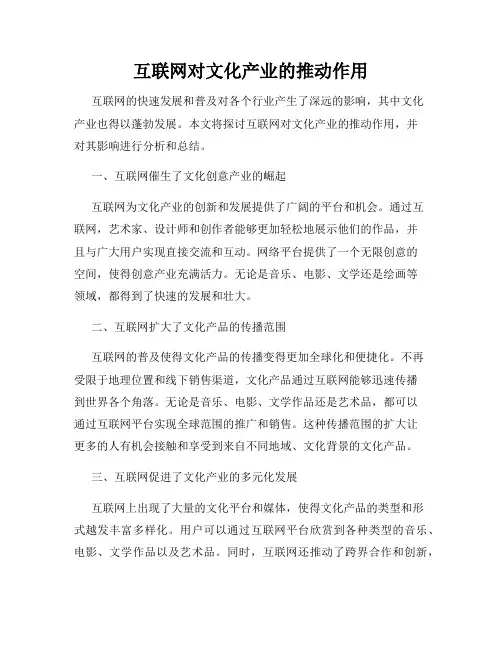 互联网对文化产业的推动作用

互联网的快速发展和普及对各个行业产生了深远的影响，其中文化产业也得以蓬勃发展。本文将探讨互联网对文化产业的推动作用，并对其影响进行分析和总结。

一、互联网催生了文化创意产业的崛起

互联网为文化产业的创新和发展提供了广阔的平台和机会。通过互联网，艺术家、设计师和创作者能够更加轻松地展示他们的作品，并且与广大用户实现直接交流和互动。网络平台提供了一个无限创意的空间，使得创意产业充满活力。无论是音乐、电影、文学还是绘画等领域，都得到了快速的发展和壮大。

二、互联网扩大了文化产品的传播范围

互联网的普及使得文化产品的传播变得更加全球化和便捷化。不再受限于地理位置和线下销售渠道，文化产品通过互联网能够迅速传播到世界各个角落。无论是音乐、电影、文学作品还是艺术品，都可以通过互联网平台实现全球范围的推广和销售。这种传播范围的扩大让更多的人有机会接触和享受到来自不同地域、文化背景的文化产品。

三、互联网促进了文化产业的多元化发展

互联网上出现了大量的文化平台和媒体，使得文化产品的类型和形式越发丰富多样化。用户可以通过互联网平台欣赏到各种类型的音乐、电影、文学作品以及艺术品。同时，互联网还推动了跨界合作和创新，